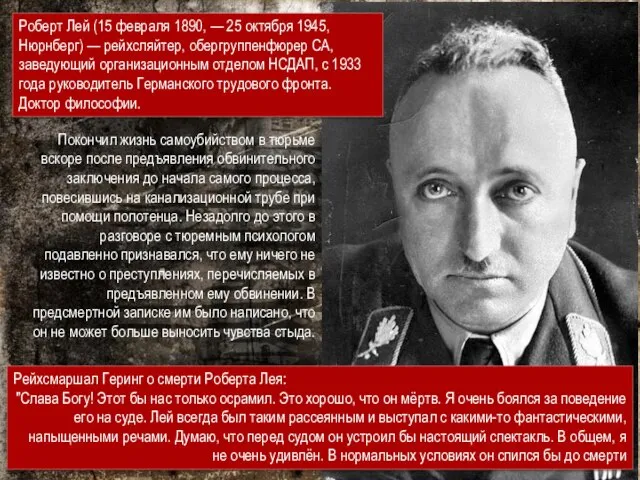 Роберт Лей (15 февраля 1890, — 25 октября 1945, Нюрнберг) — рейхсляйтер, обергруппенфюрер СА, заведующий организационным отделом НСДАП, с 1933 года руководитель Германского трудового фронта. Доктор философии.

Покончил жизнь самоубийством в тюрьме вскоре после предъявления обвинительного заключения до начала самого процесса, повесившись на канализационной трубе при помощи полотенца. Незадолго до этого в разговоре с тюремным психологом подавленно признавался, что ему ничего не известно о преступлениях, перечисляемых в предъявленном ему обвинении. В предсмертной записке им было написано, что он не может больше выносить чувства стыда.

Рейхсмаршал Геринг о смерти Роберта Лея:
"Слава Богу! Этот бы нас только осрамил. Это хорошо, что он мёртв. Я очень боялся за поведение его на суде. Лей всегда был таким рассеянным и выступал с какими-то фантастическими, напыщенными речами. Думаю, что перед судом он устроил бы настоящий спектакль. В общем, я не очень удивлён. В нормальных условиях он спился бы до смерти